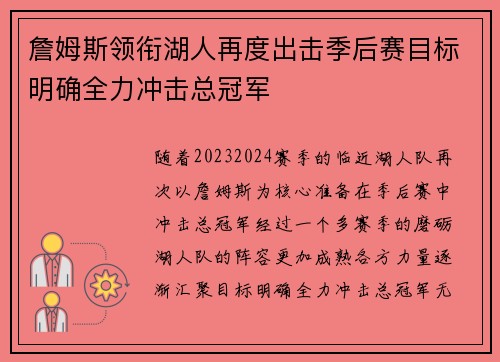 詹姆斯领衔湖人再度出击季后赛目标明确全力冲击总冠军

随着20232024赛季的临近湖人队再次以詹姆斯为核心准备在季后赛中冲击总冠军经过一个多赛季的磨砺湖人队的阵容更加成熟各方力量逐渐汇聚目标明确全力冲击总冠军无